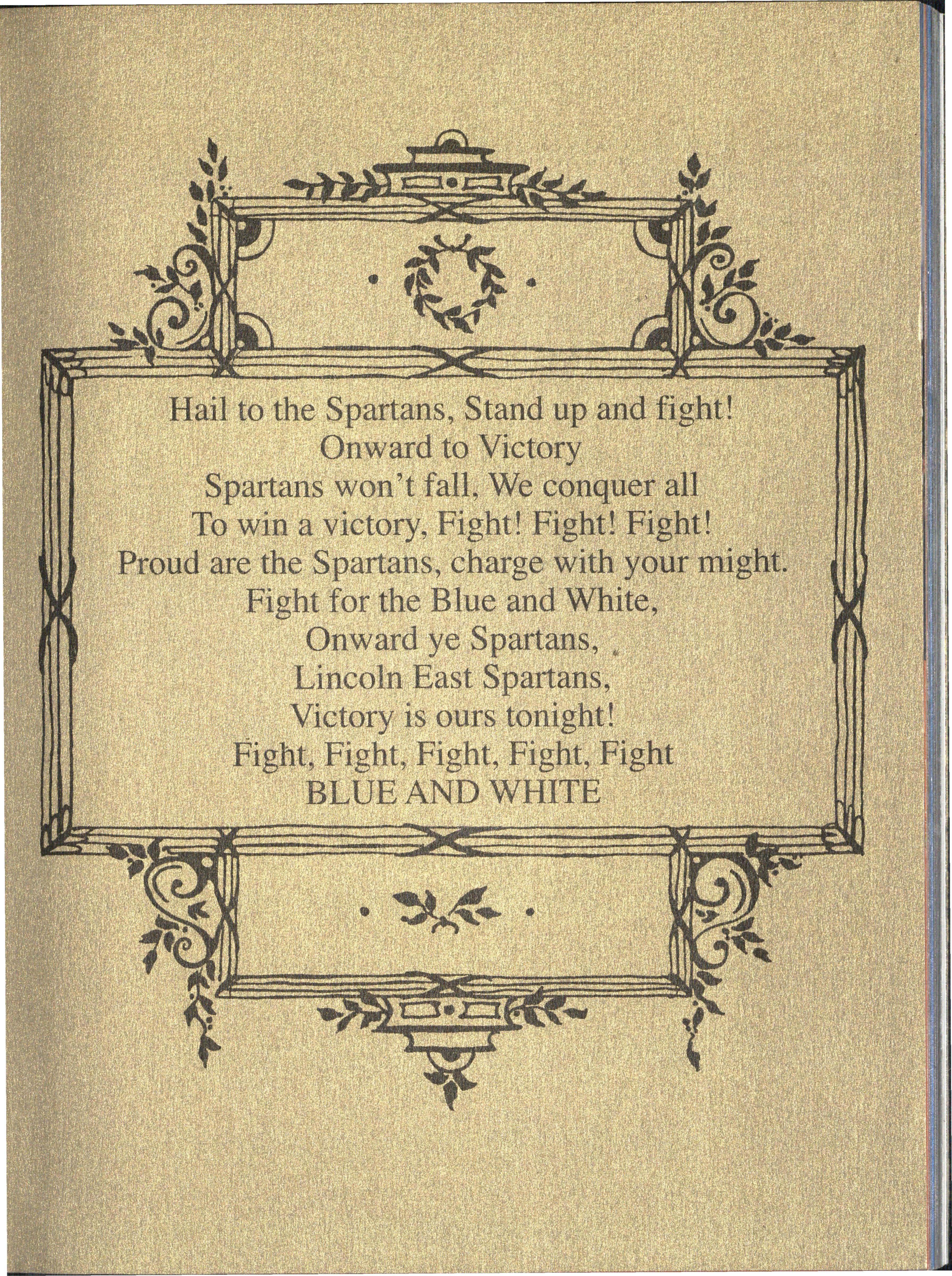 Hail to the Spartans, Stand up and fight!
Onward to Victory
Spartans won't fall, We conquer all
To win a victory, Fight! Fight! Fight!
Proud are the Spartans, charge with your might.
Fight for the Blue and White,
Onward ye Spartans,
Lincoln East Spartans,
Victory is ours tonight!
Fight, Fight, Fight, Fight, Fight
BLUE AND WHITE